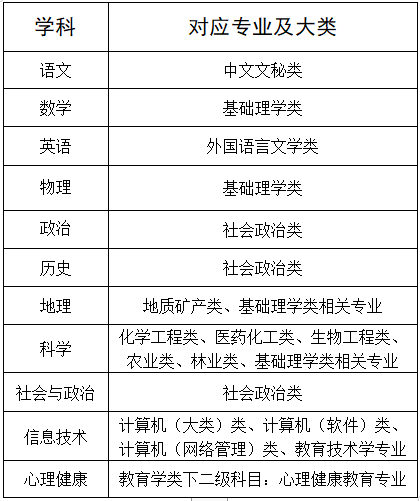 | 学科 | 对应专业及大类 |
|---|---|
| 语文 | 中文文秘类 |
| 数学 | 基础理学类 |
| 英语 | 外国语言文学类 |
| 物理 | 基础理学类 |
| 政治 | 社会政治类 |
| 历史 | 社会政治类 |
| 地理 | 地质矿产类、基础理学类相关专业 |
| 科学 | 化学工程类、医药化工类、生物工程类、农业类、林业类、基础理学类相关专业 |
| 社会与政治 | 社会政治类 |
| 信息技术 | 计算机（大类）类、计算机（软件）类、计算机（网络管理）类、教育技术学专业 |
| 心理健康 | 教育学类下二级科目：心理健康教育专业 |